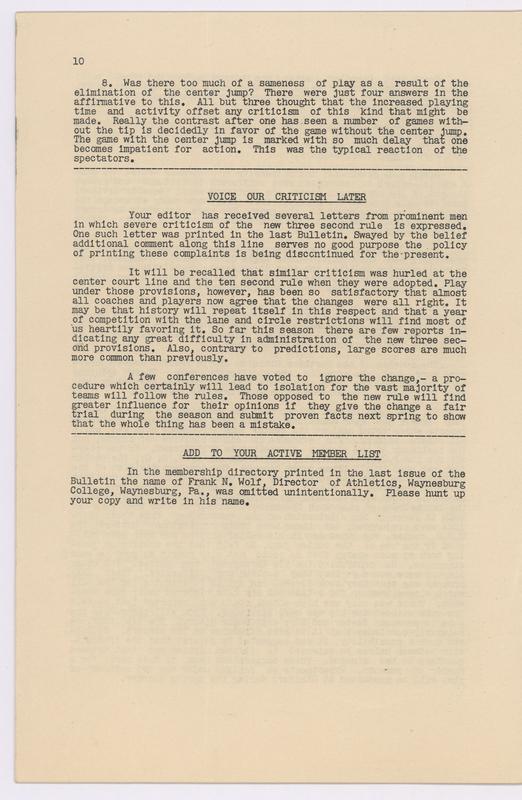 10

8. Was there too much of a sameness of play as a result of the elimination of the center jump? There were just four answers in the affirmative to this. All but three thought that the increased playing time and activity offset any criticism of this kind that might be made. Really the contrast after one has seen a number of games without the tip is decidedly in favor of the game without the center jump. The game with the center jump is marked with so much delay that one becomes impatient for action. This was the typical reaction of the spectators.

VOICE OUR CRITICISM LATER

Your editor has received several letters from prominent men in which severe criticism of the new three second rule is expressed. One such letter was printed in the last Bulletin. Swayed by the belief additional comment along this line serves no good purpose the policy of printing these complaints is being discontinued for the present.

It will be recalled that similar criticism was hurled at the center court line and the ten second rule when they were adopted. Play under those provisions, however, has been so satisfactory that almost all coaches and players now agree that the changes were all right. It may be that history will repeat itself in this respect and that a year of competition with the lane and circle restrictions will find most of us heartily favoring it. So far this season there are few reports indicating any great difficulty in administration of the new three second provisions. Also, contrary to predictions, large scores are much more common than previously.

A few conferences have voted to ignore the change,- a procedure which certainly will lead to isolation for the vast majority of teams will follow the rules. Those opposed to the new rule will find greater influence for their opinions if they give the change a fair trial during the season and submit proven facts next spring to show that the whole thing has been a mistake.

ADD TO YOUR ACTIVE MEMBER LIST

In the membership directory printed in the last issue of the Bulletin the name of Frank N. Wolf, Director of Athletics, Waynesburg College, Waynesburg, Pa., was omitted unintentionally. Please hunt up your copy and write in his name.